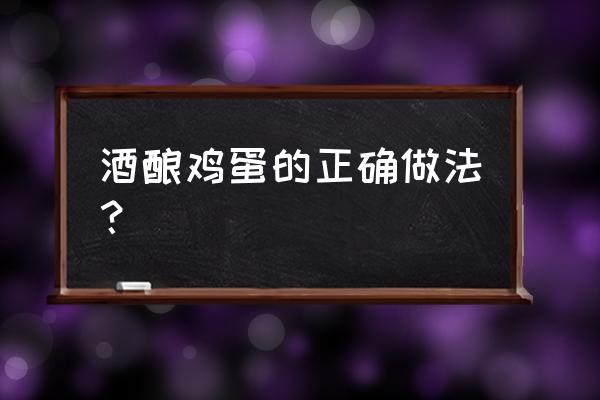 酒酿鸡蛋的正确做法？